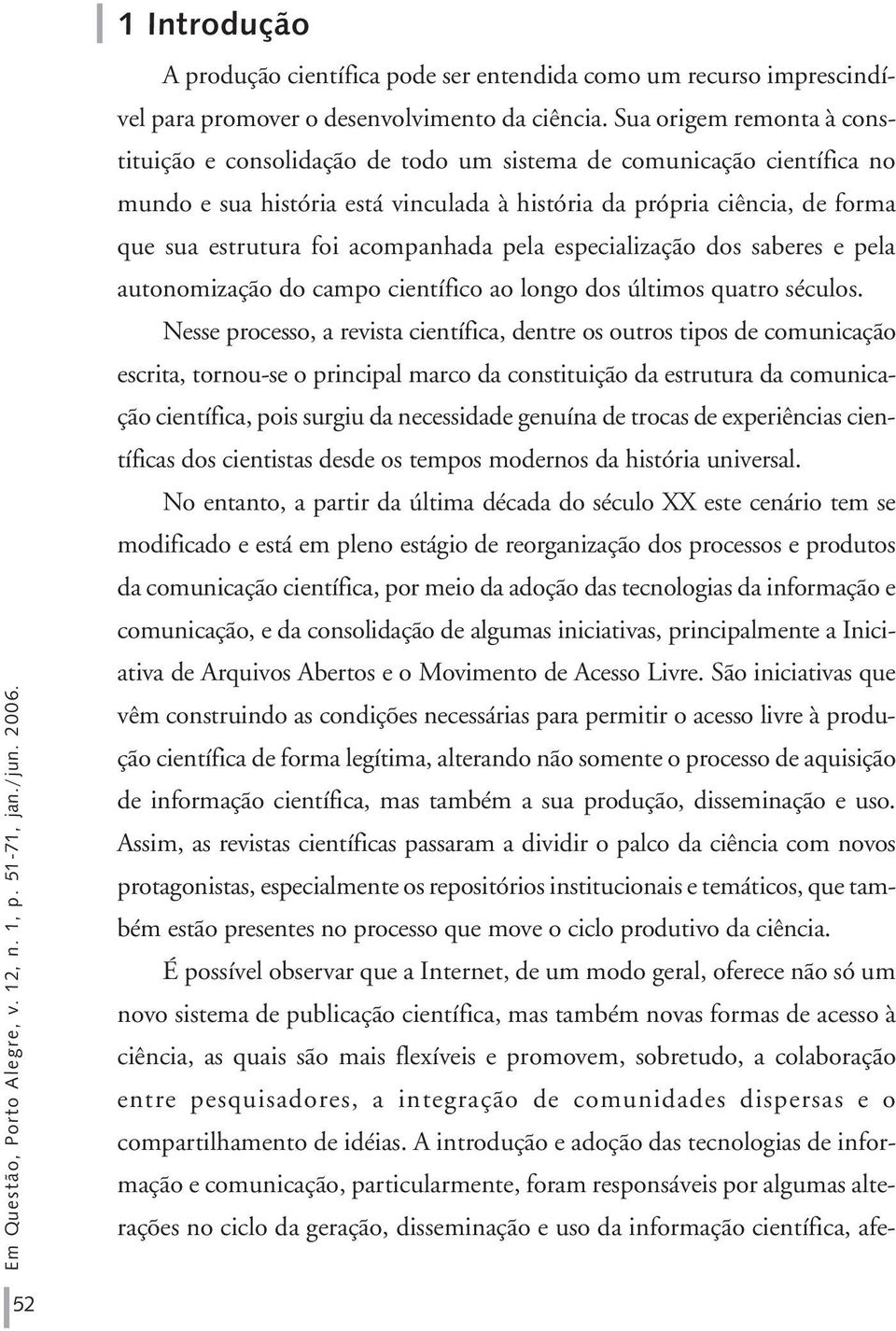 1 Introdução

A produção científica pode ser entendida como um recurso imprescindível para promover o desenvolvimento da ciência. Sua origem remonta à constituição e consolidação de todo um sistema de comunicação científica no mundo e sua história está vinculada à história da própria ciência, de forma que sua estrutura foi acompanhada pela especialização dos saberes e pela autonomização do campo científico ao longo dos últimos quatro séculos.

Nesse processo, a revista científica, dentre os outros tipos de comunicação escrita, tornou-se o principal marco da constituição da estrutura da comunicação científica, pois surgiu da necessidade genuína de trocas de experiências científicas dos cientistas desde os tempos modernos da história universal.

No entanto, a partir da última década do século XX este cenário tem se modificado e está em pleno estágio de reorganização dos processos e produtos da comunicação científica, por meio da adoção das tecnologias da informação e comunicação, e da consolidação de algumas iniciativas, principalmente a Iniciativa de Arquivos Abertos e o Movimento de Acesso Livre. São iniciativas que vêm construindo as condições necessárias para permitir o acesso livre à produção científica de forma legítima, alterando não somente o processo de aquisição de informação científica, mas também a sua produção, disseminação e uso. Assim, as revistas científicas passaram a dividir o palco da ciência com novos protagonistas, especialmente os repositórios institucionais e temáticos, que também estão presentes no processo que move o ciclo produtivo da ciência.

É possível observar que a Internet, de um modo geral, oferece não só um novo sistema de publicação científica, mas também novas formas de acesso à ciência, as quais são mais flexíveis e promovem, sobretudo, a colaboração entre pesquisadores, a integração de comunidades dispersas e o compartilhamento de idéias. A introdução e adoção das tecnologias de informação e comunicação, particularmente, foram responsáveis por algumas alterações no ciclo da geração, disseminação e uso da informação científica, afe-

Em Questão, Porto Alegre, v. 12, n. 1, p. 51-71, jan./jun. 2006.

52